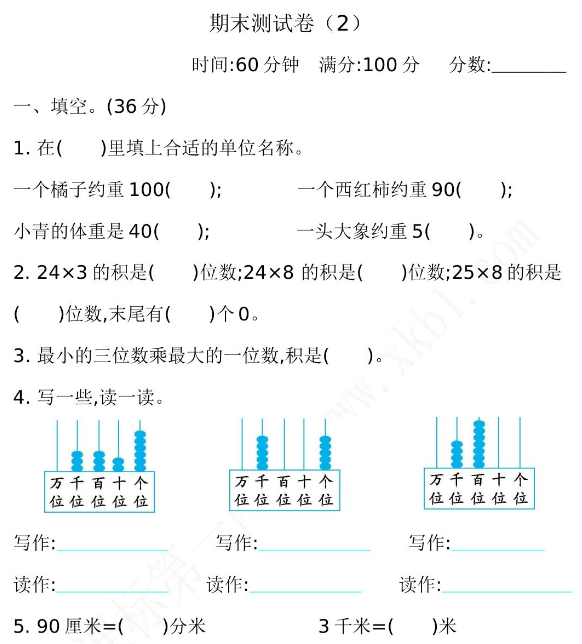 期末测试卷（2）

时间:60 分钟　满分:100 分　　分数:________

一、填空。(36 分)

1. 在(　　)里填上合适的单位名称。

一个橘子约重 100(　　);　　一个西红柿约重 90(　　);

小青的体重是 40(　　);　　一头大象约重 5(　　)。

2. 24×3 的积是(　　)位数;24×8 的积是(　　)位数;25×8 的积是(　　)位数,末尾有(　　)个 0。

3. 最小的三位数乘最大的一位数,积是(　　)。

4. 写一些,读一读。

万位 千位 百位 十位 个位

万位 千位 百位 十位 个位

万位 千位 百位 十位 个位

写作:________　写作:________　写作:________

读作:________　读作:________　读作:________

5. 90 厘米=(　　)分米　　3 千米=(　　)米

www.xkb1.com